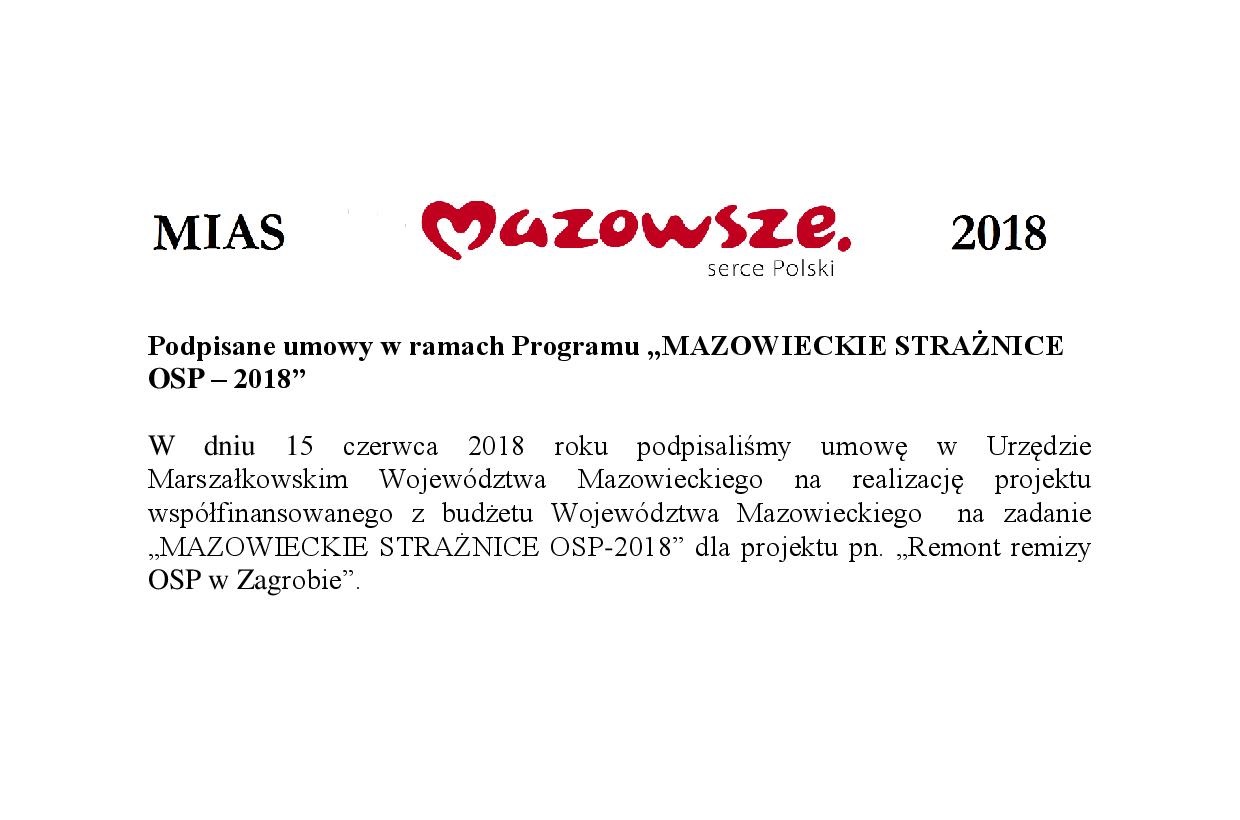 MIAS Mazowsze. serce Polski 2018

Podpisane umowy w ramach Programu „MAZOWIECKIE STRAŻNICE OSP – 2018”

W dniu 15 czerwca 2018 roku podpisaliśmy umowę w Urzędzie Marszałkowskim Województwa Mazowieckiego na realizację projektu współfinansowanego z budżetu Województwa Mazowieckiego na zadanie „MAZOWIECKIE STRAŻNICE OSP-2018” dla projektu pn. „Remont remizy OSP w Zagrobie”.